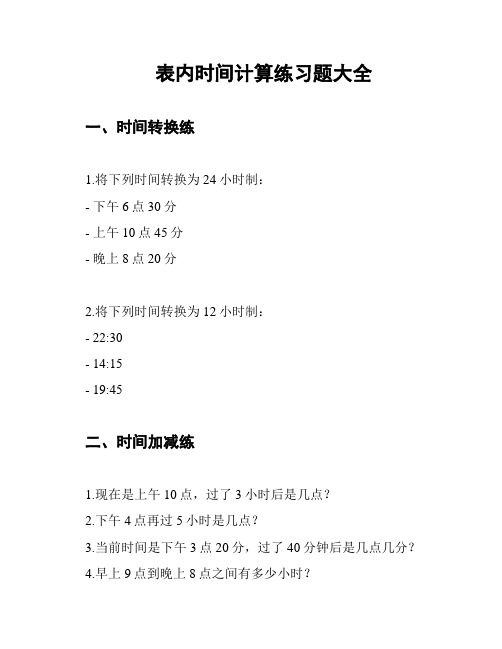 表内时间计算练习题大全

一、时间转换练

1.将下列时间转换为 24 小时制：

- 下午 6 点 30 分

- 上午 10 点 45 分

- 晚上 8 点 20 分

2.将下列时间转换为 12 小时制：

- 22:30

- 14:15

- 19:45

二、时间加减练

1.现在是上午 10 点，过了 3 小时后是几点？

2.下午 4 点再过 5 小时是几点？

3.当前时间是下午 3 点 20 分，过了 40 分钟后是几点几分？

4.早上 9 点到晚上 8 点之间有多少小时？